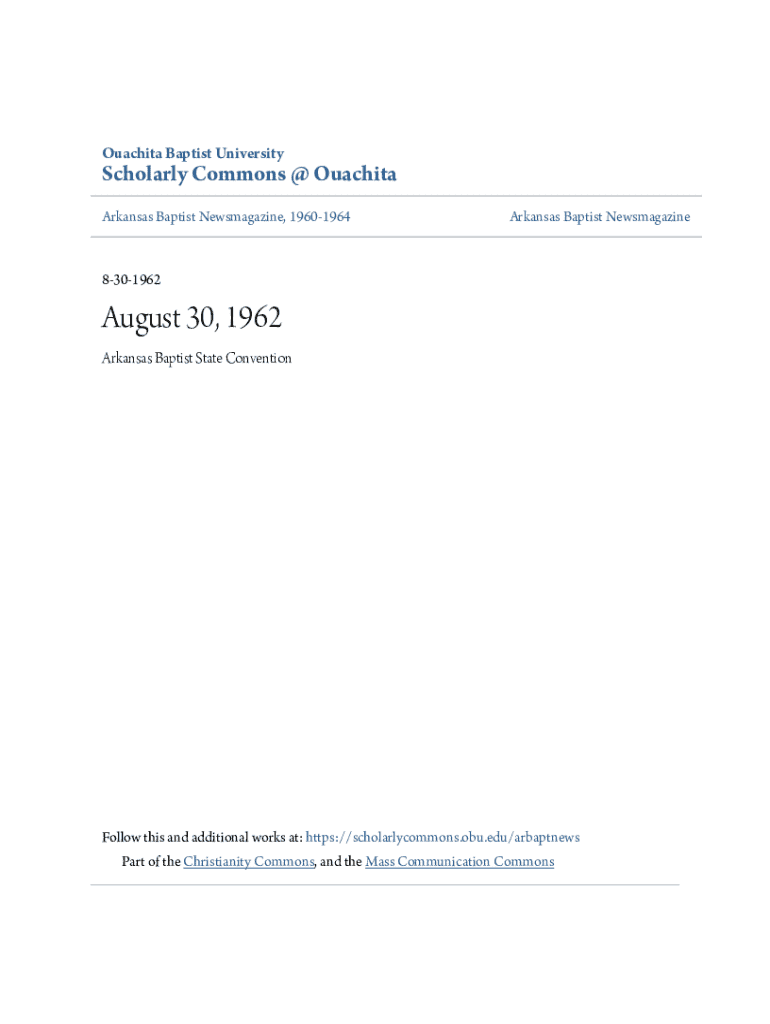 Ouachita Baptist University
Scholarly Commons @ Ouachita

Arkansas Baptist Newsmagazine, 1960-1964

Arkansas Baptist Newsmagazine

8-30-1962

August 30, 1962

Arkansas Baptist State Convention

Follow this and additional works at: https://scholarlycommons.obu.edu/arbaptnews

Part of the Christianity Commons, and the Mass Communication Commons